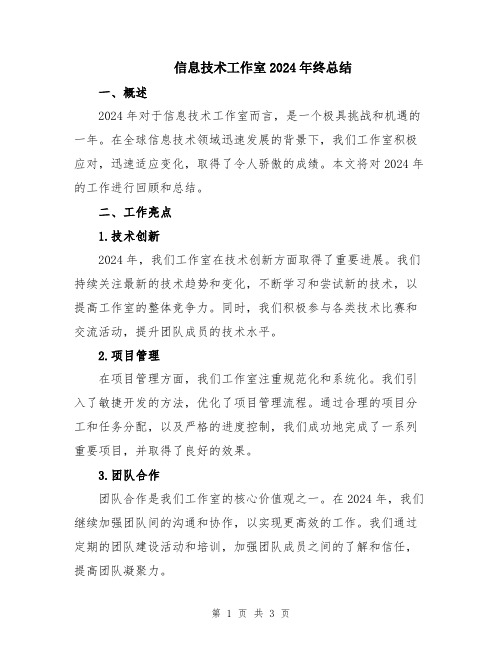 信息技术工作室2024年终总结

一、概述

2024年对于信息技术工作室而言，是一个极具挑战和机遇的一年。在全球信息技术领域迅速发展的背景下，我们工作室积极应对，迅速适应变化，取得了令人骄傲的成绩。本文将对2024年的工作进行回顾和总结。

二、工作亮点

1.技术创新

2024年，我们工作室在技术创新方面取得了重要进展。我们持续关注最新的技术趋势和变化，不断学习和尝试新的技术，以提高工作室的整体竞争力。同时，我们积极参与各类技术比赛和交流活动，提升团队成员的技术水平。

2.项目管理

在项目管理方面，我们工作室注重规范化和系统化。我们引入了敏捷开发的方法，优化了项目管理流程。通过合理的项目分工和任务分配，以及严格的进度控制，我们成功地完成了一系列重要项目，并取得了良好的效果。

3.团队合作

团队合作是我们工作室的核心价值观之一。在2024年，我们继续加强团队间的沟通和协作，以实现更高效的工作。我们通过定期的团队建设活动和培训，加强团队成员之间的了解和信任，提高团队凝聚力。

第 1 页 共 3 页